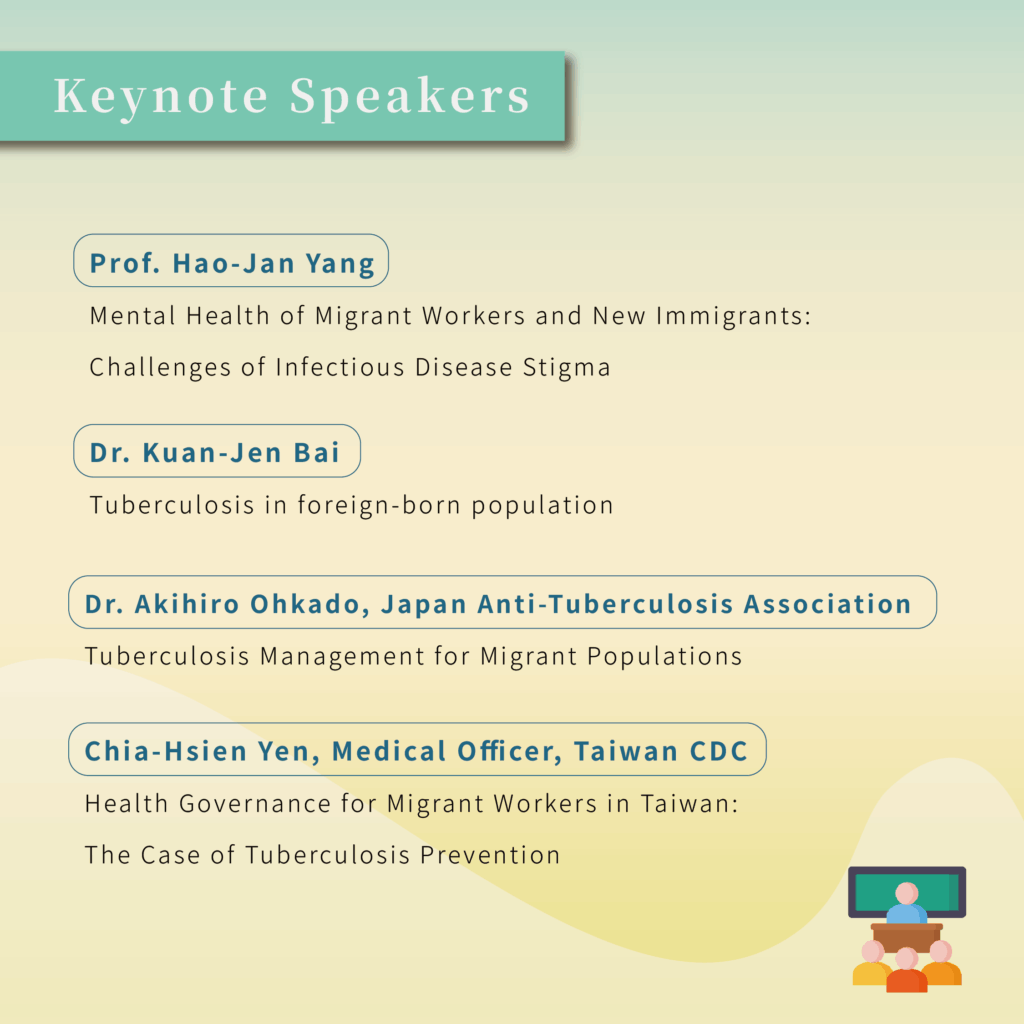 Keynote Speakers

Prof. Hao-Jan Yang

Mental Health of Migrant Workers and New Immigrants: Challenges of Infectious Disease Stigma

Dr. Kuan-Jen Bai

Tuberculosis in foreign-born population

Dr. Akihiro Ohkado, Japan Anti-Tuberculosis Association

Tuberculosis Management for Migrant Populations

Chia-Hsien Yen, Medical Officer, Taiwan CDC

Health Governance for Migrant Workers in Taiwan: The Case of Tuberculosis Prevention